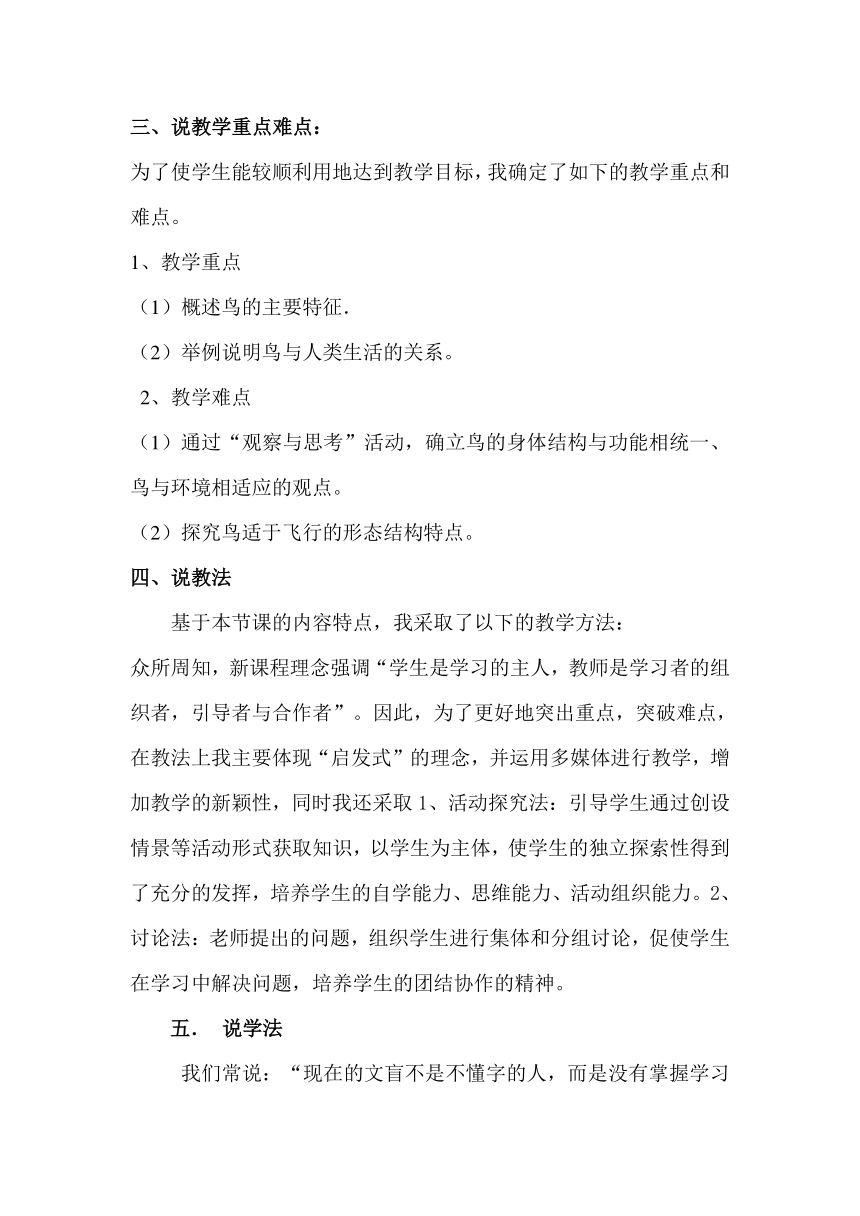 三、说教学重点难点：

为了使学生能较顺利用地达到教学目标，我确定了如下的教学重点和难点。

1、教学重点

（1）概述鸟的主要特征.

（2）举例说明鸟与人类生活的关系。

2、教学难点

（1）通过“观察与思考”活动，确立鸟的身体结构与功能相统一、鸟与环境相适应的观点。

（2）探究鸟适于飞行的形态结构特点。

四、说教法

基于本节课的内容特点，我采取了以下的教学方法：

众所周知，新课程理念强调“学生是学习的主人，教师是学习者的组织者，引导者与合作者”。因此，为了更好地突出重点，突破难点，在教法上我主要体现“启发式”的理念，并运用多媒体进行教学，增加教学的新颖性，同时我还采取 1、活动探究法：引导学生通过创设情景等活动形式获取知识，以学生为主体，使学生的独立探索性得到了充分的发挥，培养学生的自学能力、思维能力、活动组织能力。2、讨论法：老师提出的问题，组织学生进行集体和分组讨论，促使学生在学习中解决问题，培养学生的团结协作的精神。

五． 说学法

我们常说：“现在的文盲不是不懂字的人，而是没有掌握学习